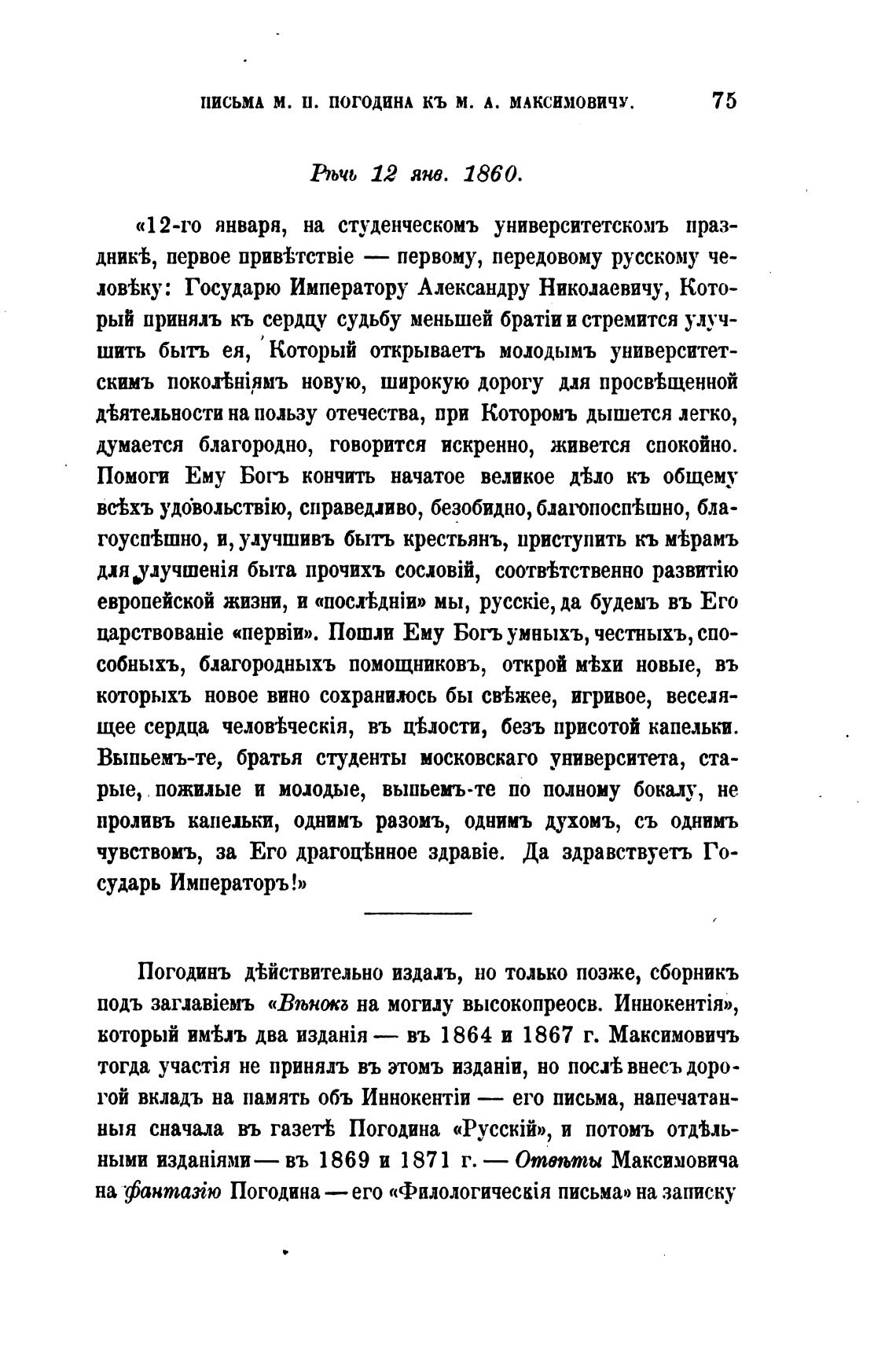 ПИСЬМА М. П. ПОГОДИНА КЪ М. А. МАКСИМОВИЧУ. 75

Рѣчь 12 янв. 1860.

«12-го января, на студенческомъ университетскомъ праздникѣ, первое привѣтствіе — первому, передовому русскому человѣку: Государю Императору Александру Николаевичу, Который принялъ къ сердцу судьбу меньшей братіи и стремится улучшить бытъ ея, Который открываетъ молодымъ университетскимъ поколѣніямъ новую, широкую дорогу для просвѣщенной дѣятельности на пользу отечества, при Которомъ дышется легко, думается благородно, говорится искренно, живется спокойно. Помоги Ему Богъ кончить начатое великое дѣло къ общему всѣхъ удовольствію, справедливо, безобидно, благопоспѣшно, благоуспѣшно, и, улучшивъ бытъ крестьянъ, приступить къ мѣрамъ для улучшенія быта прочихъ сословій, соотвѣтственно развитію европейской жизни, и «послѣдніи» мы, русскіе, да будемъ въ Его царствованіе «первіи». Пошли Ему Богъ умныхъ, честныхъ, способныхъ, благородныхъ помощниковъ, открой мѣхи новые, въ которыхъ новое вино сохранилось бы свѣжее, игривое, веселящее сердца человѣческія, въ цѣлости, безъ присотой капельки. Выпьемъ-те, братья студенты московскаго университета, старые, пожилые и молодые, выпьемъ-те по полному бокалу, не проливъ капельки, однимъ разомъ, однимъ духомъ, съ однимъ чувствомъ, за Его драгоцѣнное здравіе. Да здравствуетъ Государь Императоръ!»

Погодинъ дѣйствительно издалъ, но только позже, сборникъ подъ заглавіемъ «Вѣнокъ на могилу высокопреосв. Иннокентія», который имѣлъ два изданія — въ 1864 и 1867 г. Максимовичъ тогда участія не принялъ въ этомъ изданіи, но послѣ внесъ дорогой вкладъ на память объ Иннокентіи — его письма, напечатанныя сначала въ газетѣ Погодина «Русскій», и потомъ отдѣльными изданіями — въ 1869 и 1871 г. — Отвѣты Максимовича на фантазію Погодина — его «Филологическія письма» на записку